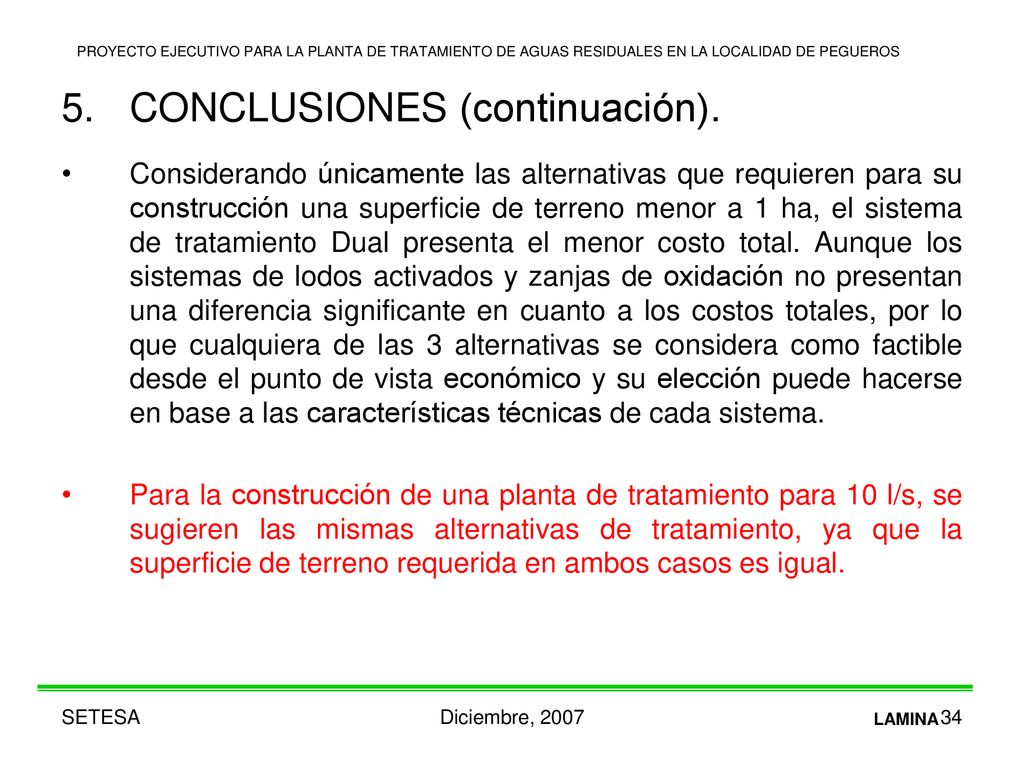 PROYECTO EJECUTIVO PARA LA PLANTA DE TRATAMIENTO DE AGUAS RESIDUALES EN LA LOCALIDAD DE PEGUEROS

5. CONCLUSIONES (continuación).

• Considerando únicamente las alternativas que requieren para su construcción una superficie de terreno menor a 1 ha, el sistema de tratamiento Dual presenta el menor costo total. Aunque los sistemas de lodos activados y zanjas de oxidación no presentan una diferencia significante en cuanto a los costos totales, por lo que cualquiera de las 3 alternativas se considera como factible desde el punto de vista económico y su elección puede hacerse en base a las características técnicas de cada sistema.

• Para la construcción de una planta de tratamiento para 10 l/s, se sugieren las mismas alternativas de tratamiento, ya que la superficie de terreno requerida en ambos casos es igual.

SETESA

Diciembre, 2007

LAMINA 34